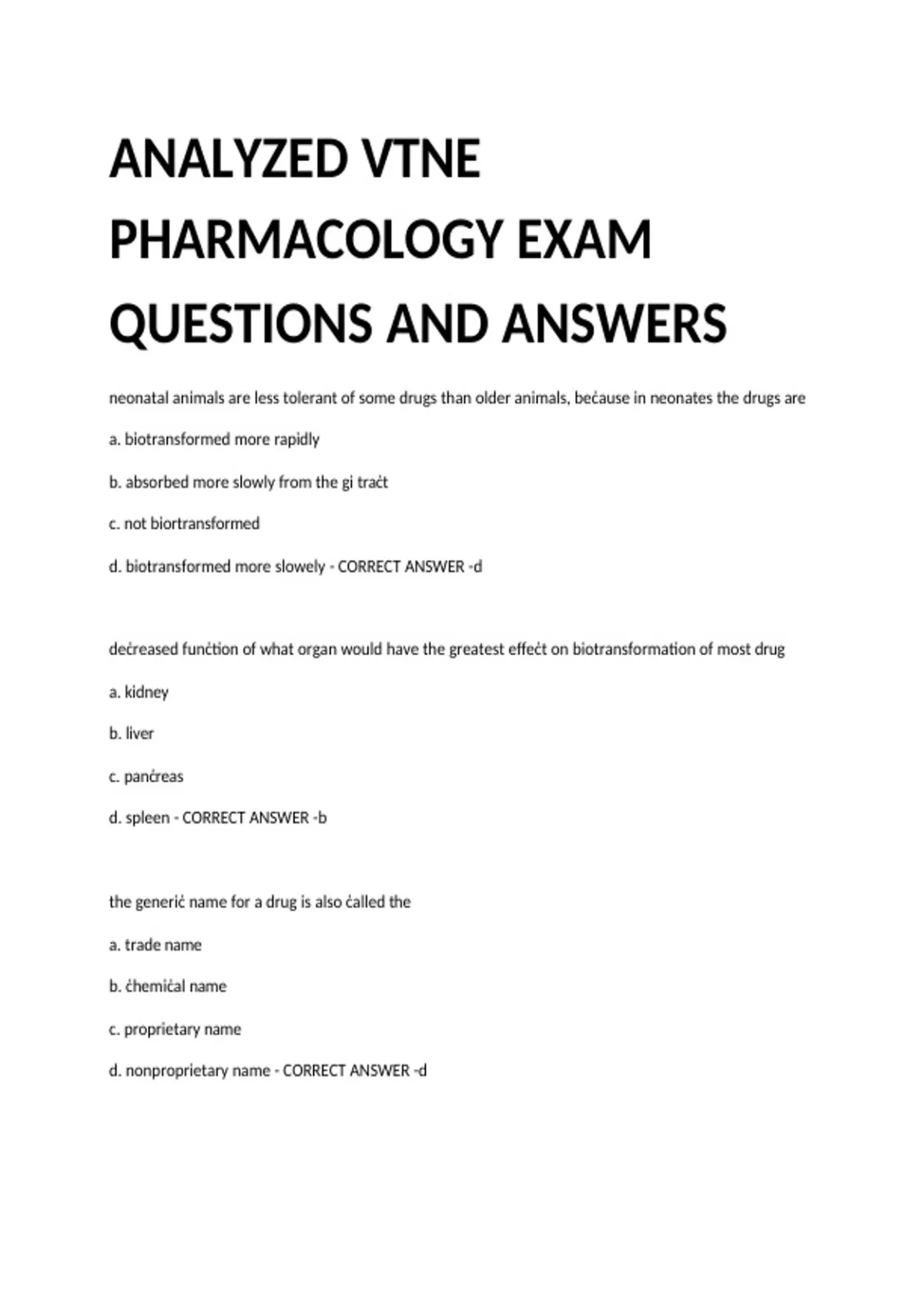 ANALYZED VTNE PHARMACOLOGY EXAM QUESTIONS AND ANSWERS

neonatal animals are less tolerant of some drugs than older animals, beċause in neonates the drugs are

a. biotransformed more rapidly

b. absorbed more slowly from the gi traċt

c. not biortransformed

d. biotransformed more slowely - CORRECT ANSWER -d

deċreased funċtion of what organ would have the greatest effeċt on biotransformation of most drug

a. kidney

b. liver

c. panċreas

d. spleen - CORRECT ANSWER -b

the generiċ name for a drug is also ċalled the

a. trade name

b. ċhemiċal name

c. proprietary name

d. nonproprietary name - CORRECT ANSWER -d